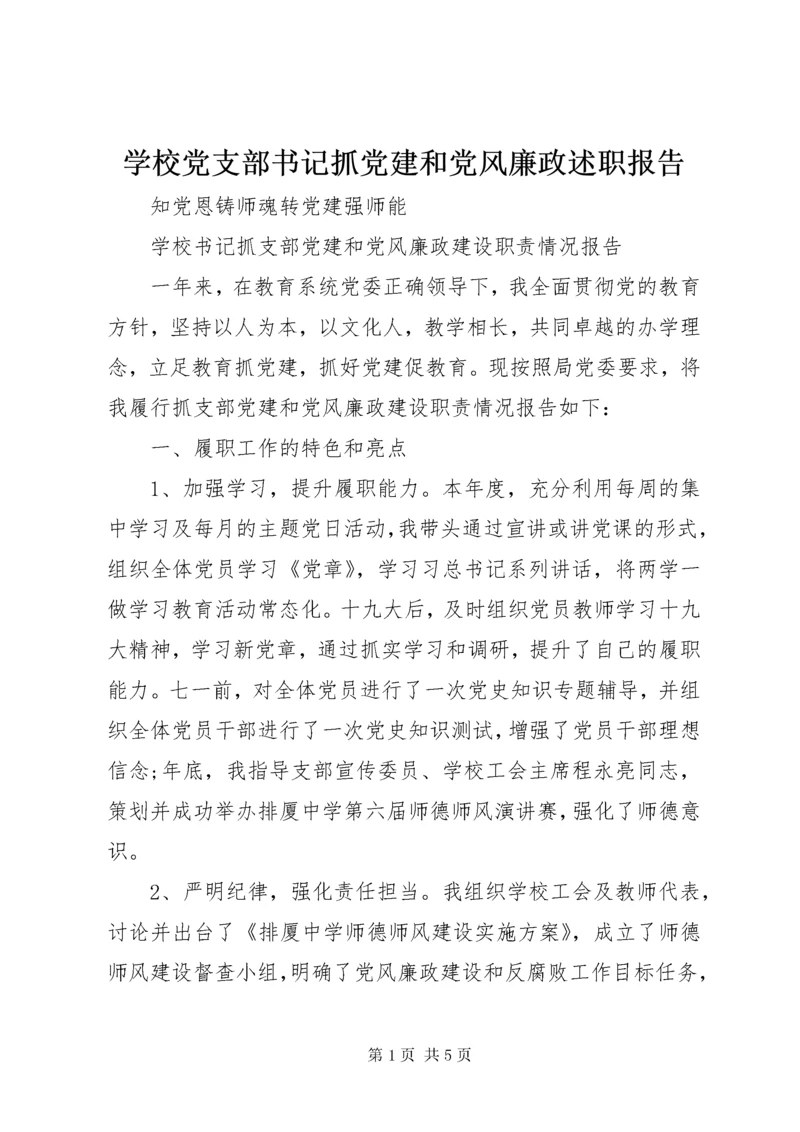 学校党支部书记抓党建和党风廉政述职报告

知党恩铸师魂转党建强师能

学校书记抓支部党建和党风廉政建设职责情况报告

一年来，在教育系统党委正确领导下，我全面贯彻党的教育方针，坚持以人为本，以文化人，教学相长，共同卓越的办学理念，立足教育抓党建，抓好党建促教育。现按照局党委要求，将我履行抓支部党建和党风廉政建设职责情况报告如下：

一、履职工作的特色和亮点

1、加强学习，提升履职能力。本年度，充分利用每周的集中学习及每月的主题党日活动，我带头通过宣讲或讲党课的形式，组织全体党员学习《党章》，学习习总书记系列讲话，将两学一做学习教育活动常态化。十九大后，及时组织党员教师学习十九大精神，学习新党章，通过抓实学习和调研，提升了自己的履职能力。七一前，对全体党员进行了一次党史知识专题辅导，并组织全体党员干部进行了一次党史知识测试，增强了党员干部理想信念;年底，我指导支部宣传委员、学校工会主席程永亮同志，策划并成功举办排厦中学第六届师德师风演讲赛，强化了师德意识。

2、严明纪律，强化责任担当。我组织学校工会及教师代表，讨论并出台了《排厦中学师德师风建设实施方案》，成立了师德师风建设督查小组，明确了党风廉政建设和反腐败工作目标任务，

第 1 页 共 5 页